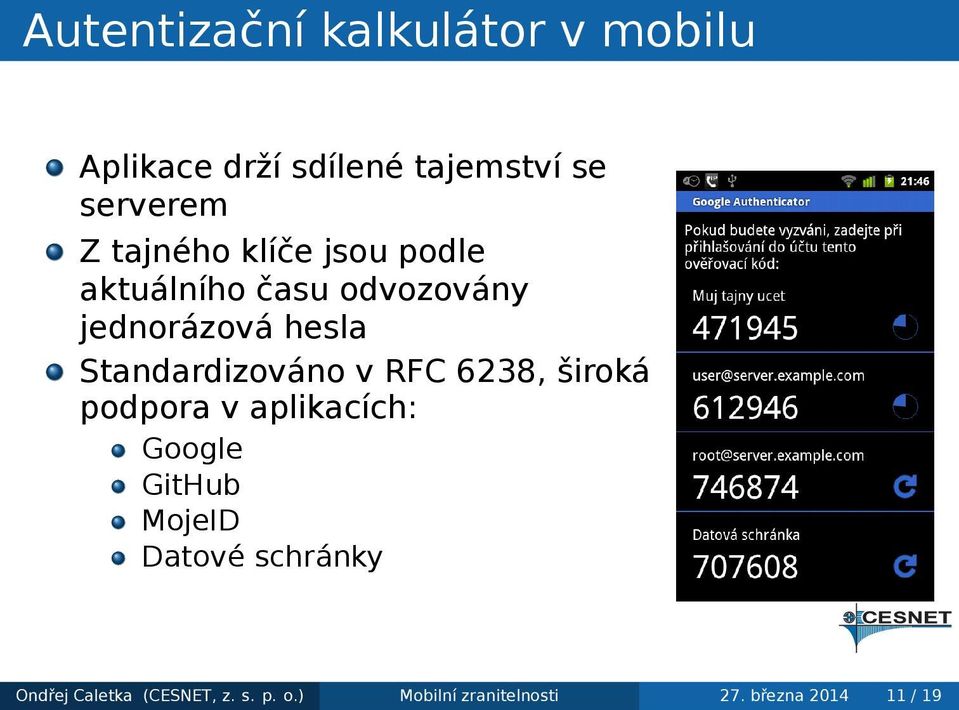 Autentizační kalkulátor v mobilu

Aplikace drží sdílené tajemství se serverem

Z tajného klíče jsou podle aktuálního času odvozovány jednorázová hesla

Standardizováno v RFC 6238, široká podpora v aplikacích:

Google

GitHub

MojeID

Datové schránky

21:46

Google Authenticator

Pokud budete vyzváni, zadejte při přihlašování do účtu tento ověřovací kód:

Muj tajny ucet

471945

user@server.example.com

612946

root@server.example.com

746874

Datová schránka

707608

CESNET

Ondřej Caletka (CESNET, z. s. p. o.) Mobilní zranitelnosti 27. března 2014 11 / 19